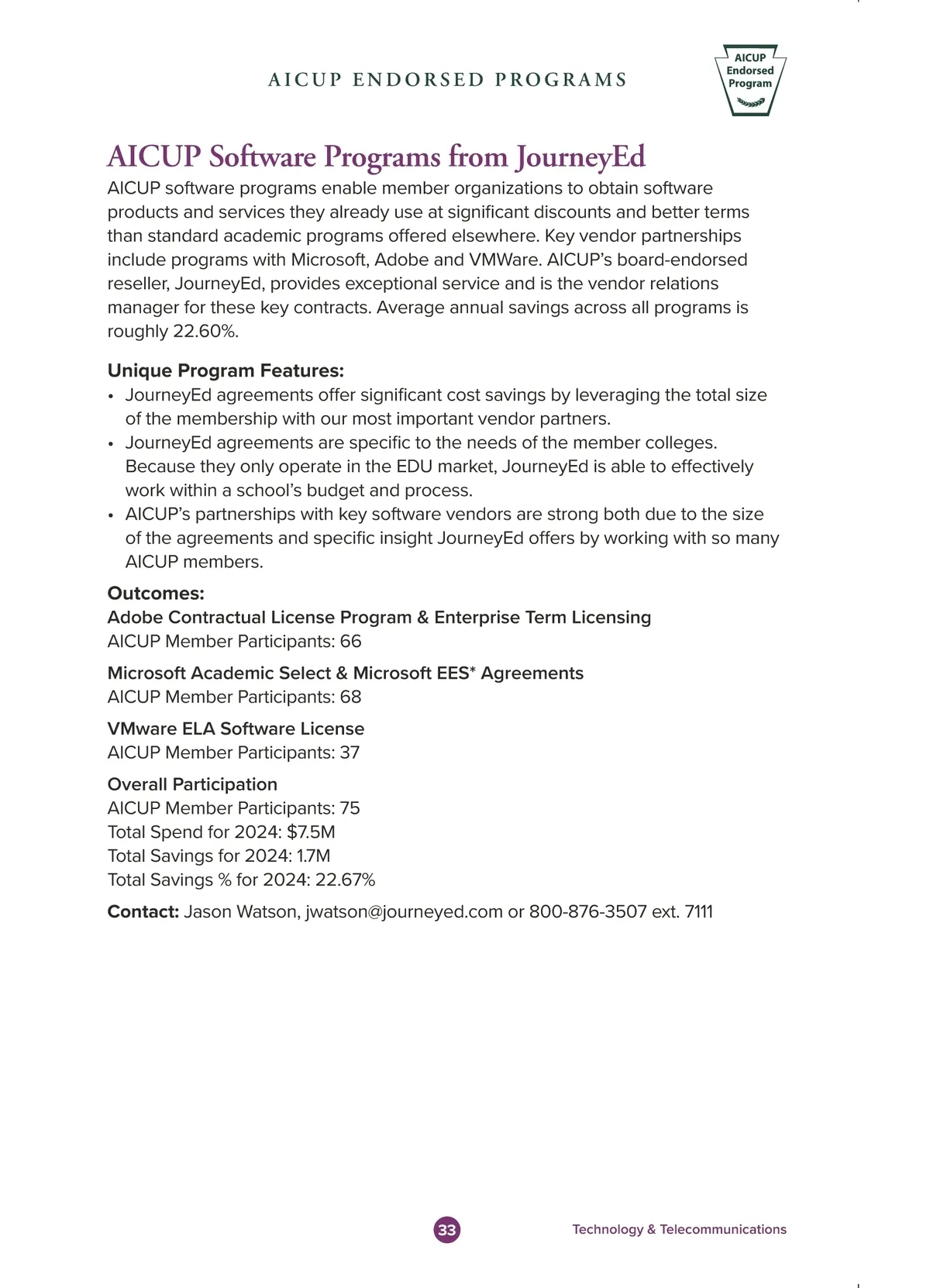 AICUP ENDORSED PROGRAMS

AICUP Endorsed Program

AICUP Software Programs from JourneyEd

AICUP software programs enable member organizations to obtain software products and services they already use at significant discounts and better terms than standard academic programs offered elsewhere. Key vendor partnerships include programs with Microsoft, Adobe and VMWare. AICUP's board-endorsed reseller, JourneyEd, provides exceptional service and is the vendor relations manager for these key contracts. Average annual savings across all programs is roughly 22.60%.

Unique Program Features:
• JourneyEd agreements offer significant cost savings by leveraging the total size of the membership with our most important vendor partners.
• JourneyEd agreements are specific to the needs of the member colleges. Because they only operate in the EDU market, JourneyEd is able to effectively work within a school's budget and process.
• AICUP's partnerships with key software vendors are strong both due to the size of the agreements and specific insight JourneyEd offers by working with so many AICUP members.

Outcomes:
Adobe Contractual License Program & Enterprise Term Licensing
AICUP Member Participants: 66

Microsoft Academic Select & Microsoft EES* Agreements
AICUP Member Participants: 68

VMware ELA Software License
AICUP Member Participants: 37

Overall Participation
AICUP Member Participants: 75
Total Spend for 2024: $7.5M
Total Savings for 2024: 1.7M
Total Savings % for 2024: 22.67%

Contact: Jason Watson, jwatson@journeyed.com or 800-876-3507 ext. 7111

33

Technology & Telecommunications